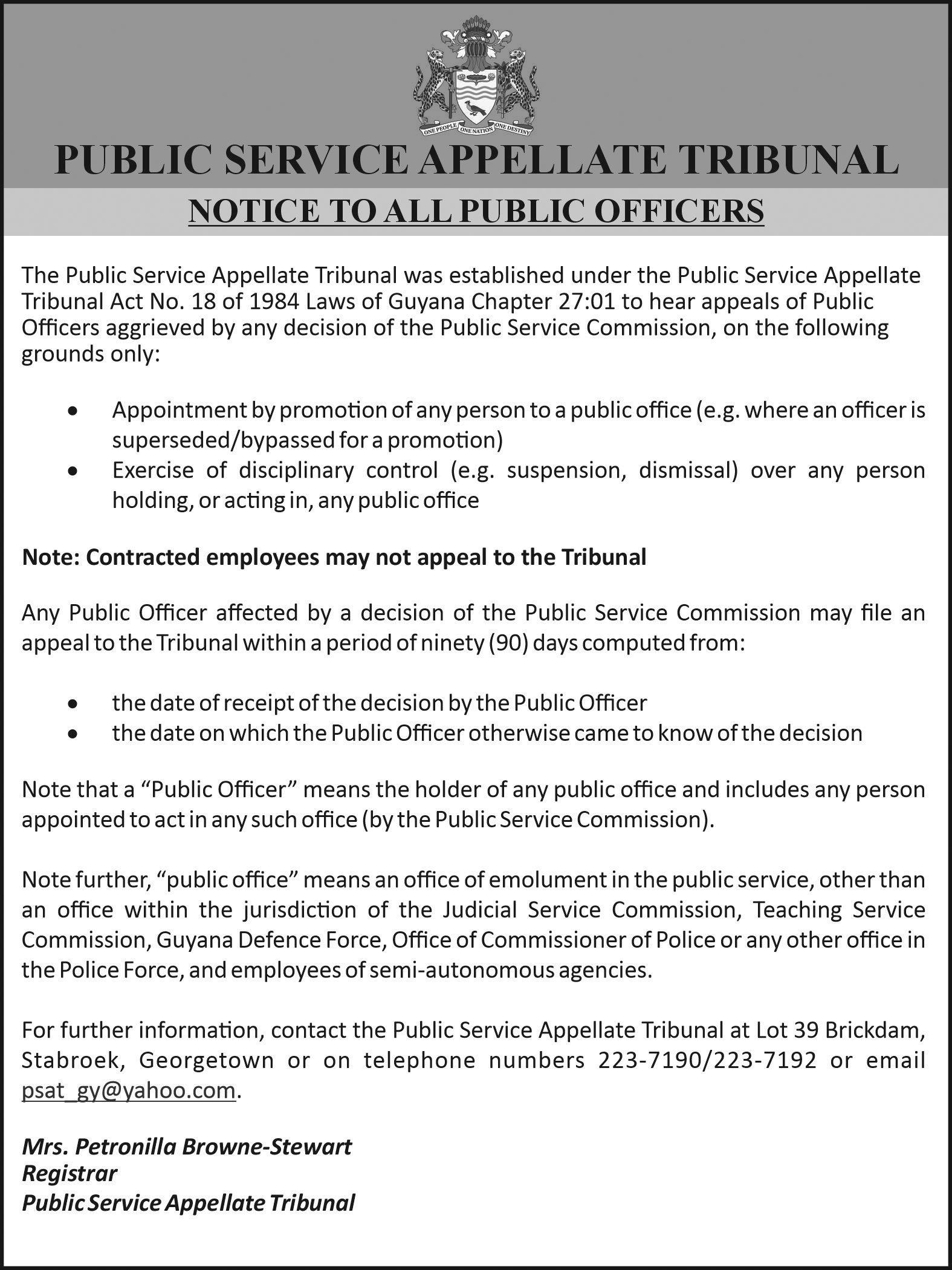 ONE PEOPLE ONE NATION ONE DESTINY

PUBLIC SERVICE APPELLATE TRIBUNAL

NOTICE TO ALL PUBLIC OFFICERS

The Public Service Appellate Tribunal was established under the Public Service Appellate Tribunal Act No. 18 of 1984 Laws of Guyana Chapter 27:01 to hear appeals of Public Officers aggrieved by any decision of the Public Service Commission, on the following grounds only:

• Appointment by promotion of any person to a public office (e.g. where an officer is superseded/bypassed for a promotion)
• Exercise of disciplinary control (e.g. suspension, dismissal) over any person holding, or acting in, any public office

Note: Contracted employees may not appeal to the Tribunal

Any Public Officer affected by a decision of the Public Service Commission may file an appeal to the Tribunal within a period of ninety (90) days computed from:

• the date of receipt of the decision by the Public Officer
• the date on which the Public Officer otherwise came to know of the decision

Note that a "Public Officer" means the holder of any public office and includes any person appointed to act in any such office (by the Public Service Commission).

Note further, "public office" means an office of emolument in the public service, other than an office within the jurisdiction of the Judicial Service Commission, Teaching Service Commission, Guyana Defence Force, Office of Commissioner of Police or any other office in the Police Force, and employees of semi-autonomous agencies.

For further information, contact the Public Service Appellate Tribunal at Lot 39 Brickdam, Stabroek, Georgetown or on telephone numbers 223-7190/223-7192 or email psat_gy@yahoo.com.

Mrs. Petronilla Browne-Stewart
Registrar
Public Service Appellate Tribunal